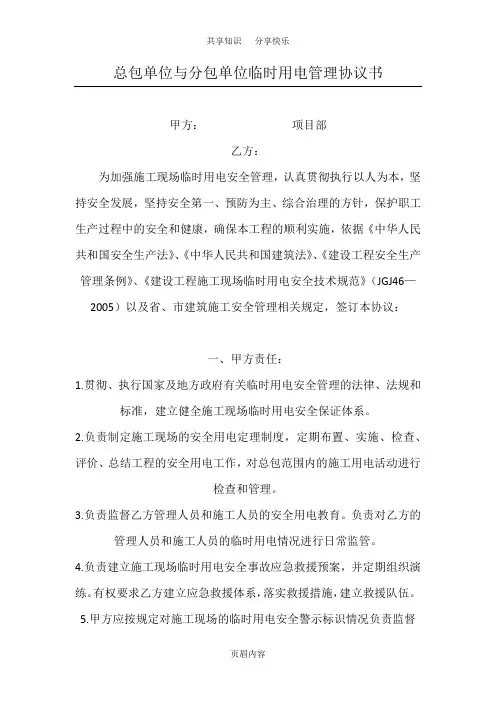 共享知识　分享快乐

总包单位与分包单位临时用电管理协议书

甲方：　　　　　　　项目部

乙方：

为加强施工现场临时用电安全管理，认真贯彻执行以人为本，坚持安全发展，坚持安全第一、预防为主、综合治理的方针，保护职工生产过程中的安全和健康，确保本工程的顺利实施，依据《中华人民共和国安全生产法》、《中华人民共和国建筑法》、《建设工程安全生产管理条例》、《建设工程施工现场临时用电安全技术规范》（JGJ46—2005）以及省、市建筑施工安全管理相关规定，签订本协议：

一、甲方责任：

1.贯彻、执行国家及地方政府有关临时用电安全管理的法律、法规和标准，建立健全施工现场临时用电安全保证体系。

2.负责制定施工现场的安全用电定理制度，定期布置、实施、检查、评价、总结工程的安全用电工作，对总包范围内的施工用电活动进行检查和管理。

3.负责监督乙方管理人员和施工人员的安全用电教育。负责对乙方的管理人员和施工人员的临时用电情况进行日常监管。

4.负责建立施工现场临时用电安全事故应急救援预案，并定期组织演练。有权要求乙方建立应急救援体系，落实救援措施，建立救援队伍。

5.甲方应按规定对施工现场的临时用电安全警示标识情况负责监督

页眉内容